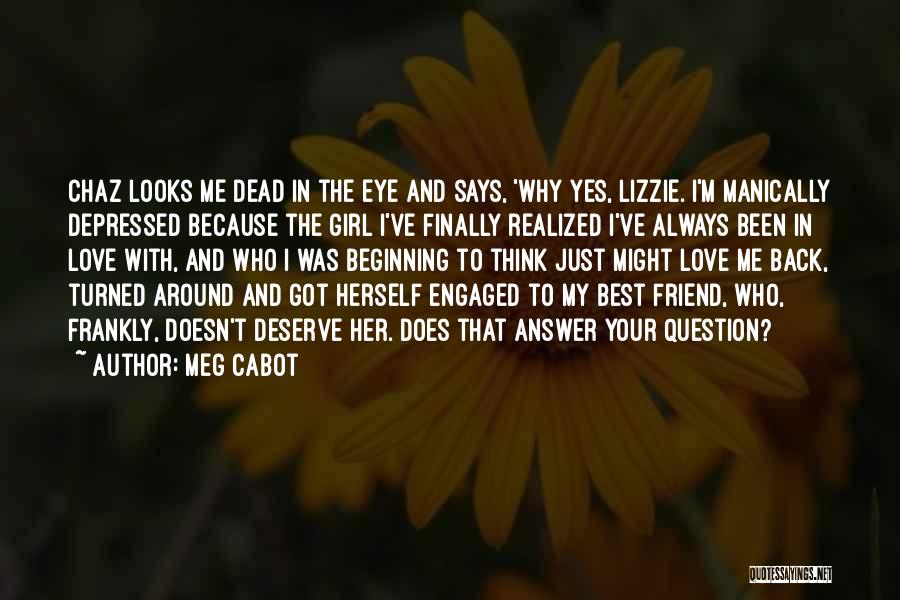 CHAZ LOOKS ME DEAD IN THE EYE AND SAYS, 'WHY YES, LIZZIE. I'M MANICALLY DEPRESSED BECAUSE THE GIRL I'VE FINALLY REALIZED I'VE ALWAYS BEEN IN LOVE WITH, AND WHO I WAS BEGINNING TO THINK JUST MIGHT LOVE ME BACK, TURNED AROUND AND GOT HERSELF ENGAGED TO MY BEST FRIEND, WHO, FRANKLY, DOESN'T DESERVE HER. DOES THAT ANSWER YOUR QUESTION?
~ AUTHOR: MEG CABOT

QUOTESSAYINGS.NET